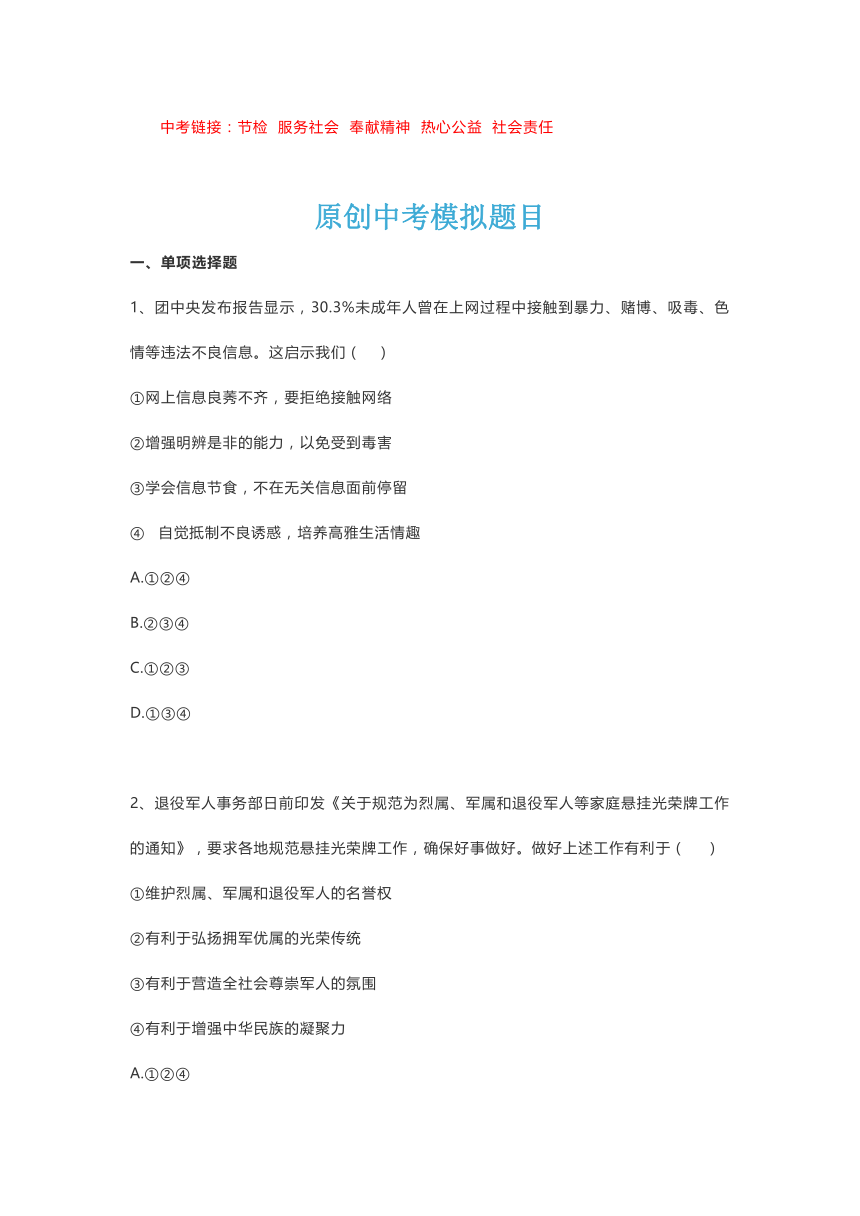 中考链接：节检  服务社会  奉献精神  热心公益  社会责任

原创中考模拟题目

一、单项选择题

1、团中央发布报告显示，30.3%未成年人曾在上网过程中接触到暴力、赌博、吸毒、色情等违法不良信息。这启示我们（　）

①网上信息良莠不齐，要拒绝接触网络

②增强明辨是非的能力，以免受到毒害

③学会信息节食，不在无关信息面前停留

④　自觉抵制不良诱惑，培养高雅生活情趣

A.①②④

B.②③④

C.①②③

D.①③④

2、退役军人事务部日前印发《关于规范为烈属、军属和退役军人等家庭悬挂光荣牌工作的通知》，要求各地规范悬挂光荣牌工作，确保好事做好。做好上述工作有利于（　）

①维护烈属、军属和退役军人的名誉权

②有利于弘扬拥军优属的光荣传统

③有利于营造全社会尊崇军人的氛围

④有利于增强中华民族的凝聚力

A.①②④